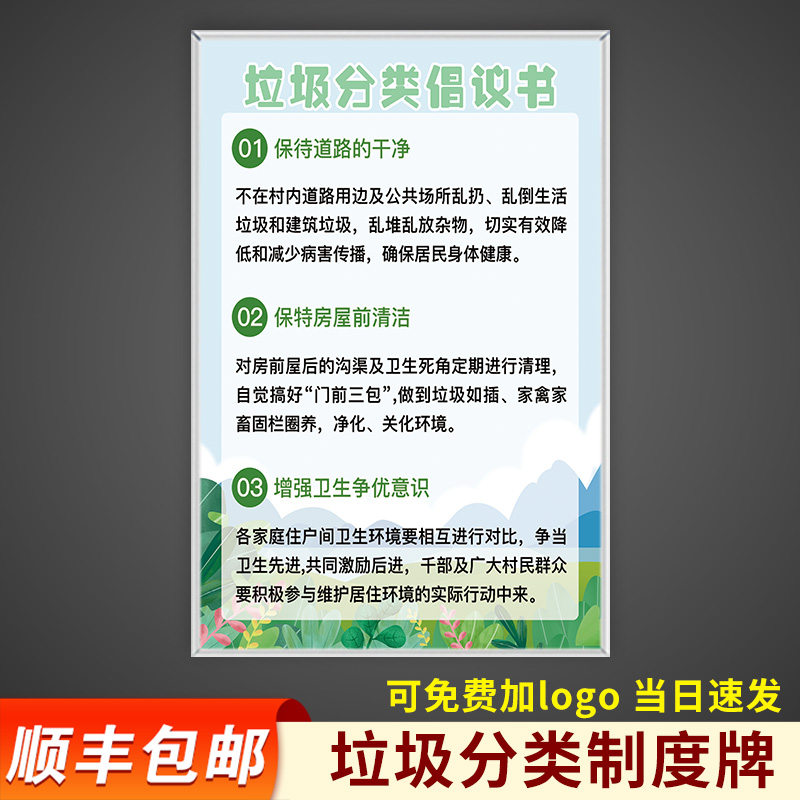 垃圾分类倡议书

01 保待道路的干净

不在村内道路用边及公共场所乱扔、乱倒生活垃圾和建筑垃圾，乱堆乱放杂物，切实有效降低和减少病害传播，确保居民身体健康。

02 保特房屋前清洁

对房前屋后的沟渠及卫生死角定期进行清理，自觉搞好“门前三包”,做到垃圾如插、家禽家畜固栏圈养，净化、关化环境。

03 增强卫生争优意识

各家庭住户间卫生环境要相互进行对比，争当卫生先进,共同激励后进，千部及广大村民群众要积极参与维护居住环境的实际行动中来。

可免费加logo 当日速发

顺丰包邮

垃圾分类制度牌